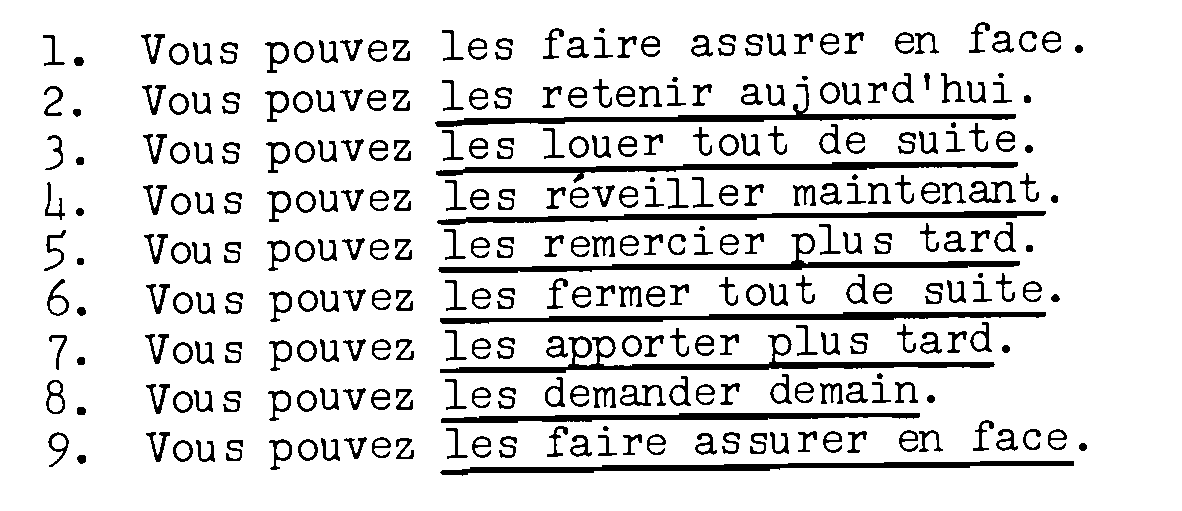 1. Vous pouvez les faire assurer en face.
2. Vous pouvez les retenir aujourd'hui.
3. Vous pouvez les louer tout de suite.
4. Vous pouvez les réveiller maintenant.
5. Vous pouvez les remercier plus tard.
6. Vous pouvez les fermer tout de suite.
7. Vous pouvez les apporter plus tard.
8. Vous pouvez les demander demain.
9. Vous pouvez les faire assurer en face.